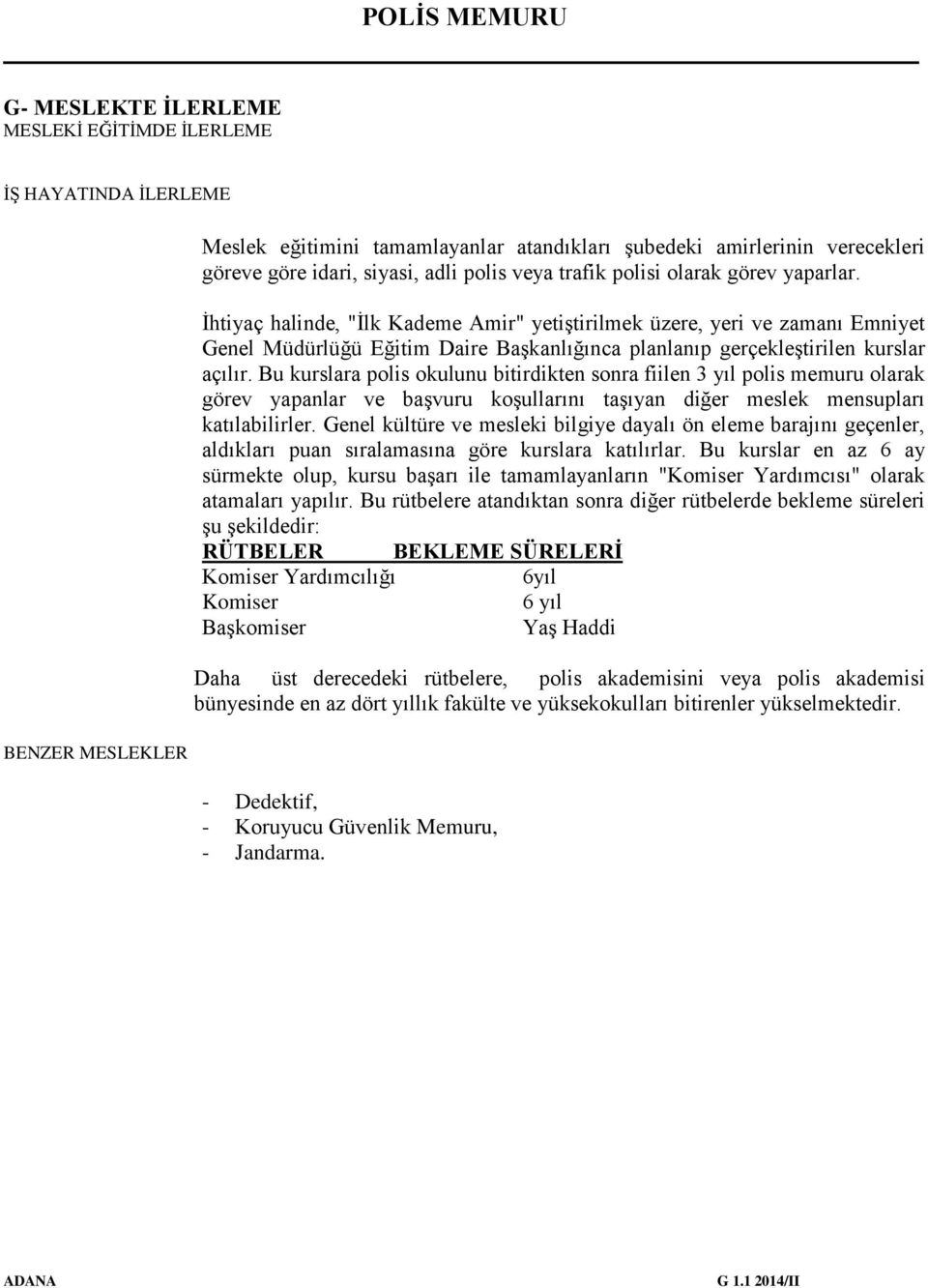 POLİS MEMURU

G- MESLEKTE İLERLEME
MESLEKİ EĞİTİMDE İLERLEME

İŞ HAYATINDA İLERLEME

Meslek eğitimini tamamlayanlar atandıkları şubedeki amirlerinin verecekleri göreve göre idari, siyasi, adli polis veya trafik polisi olarak görev yaparlar.

İhtiyaç halinde, "İlk Kademe Amir" yetiştirilmek üzere, yeri ve zamanı Emniyet Genel Müdürlüğü Eğitim Daire Başkanlığınca planlanıp gerçekleştirilen kurslar açılır. Bu kurslara polis okulunu bitirdikten sonra fiilen 3 yıl polis memuru olarak görev yapanlar ve başvuru koşullarını taşıyan diğer meslek mensupları katılabilirler. Genel kültüre ve mesleki bilgiye dayalı ön eleme barajını geçenler, aldıkları puan sıralamasına göre kurslara katılırlar. Bu kurslar en az 6 ay sürmekte olup, kursu başarı ile tamamlayanların "Komiser Yardımcısı" olarak atamaları yapılır. Bu rütbelere atandıktan sonra diğer rütbelerde bekleme süreleri şu şekildedir:

| RÜTBELER | BEKLEME SÜRELERİ |
|---|---|
| Komiser Yardımcılığı | 6yıl |
| Komiser | 6 yıl |
| Başkomiser | Yaş Haddi |

Daha üst derecedeki rütbelere, polis akademisini veya polis akademisi bünyesinde en az dört yıllık fakülte ve yüksekokulları bitirenler yükselmektedir.

BENZER MESLEKLER

- Dedektif,
- Koruyucu Güvenlik Memuru,
- Jandarma.

ADANA G 1.1 2014/II